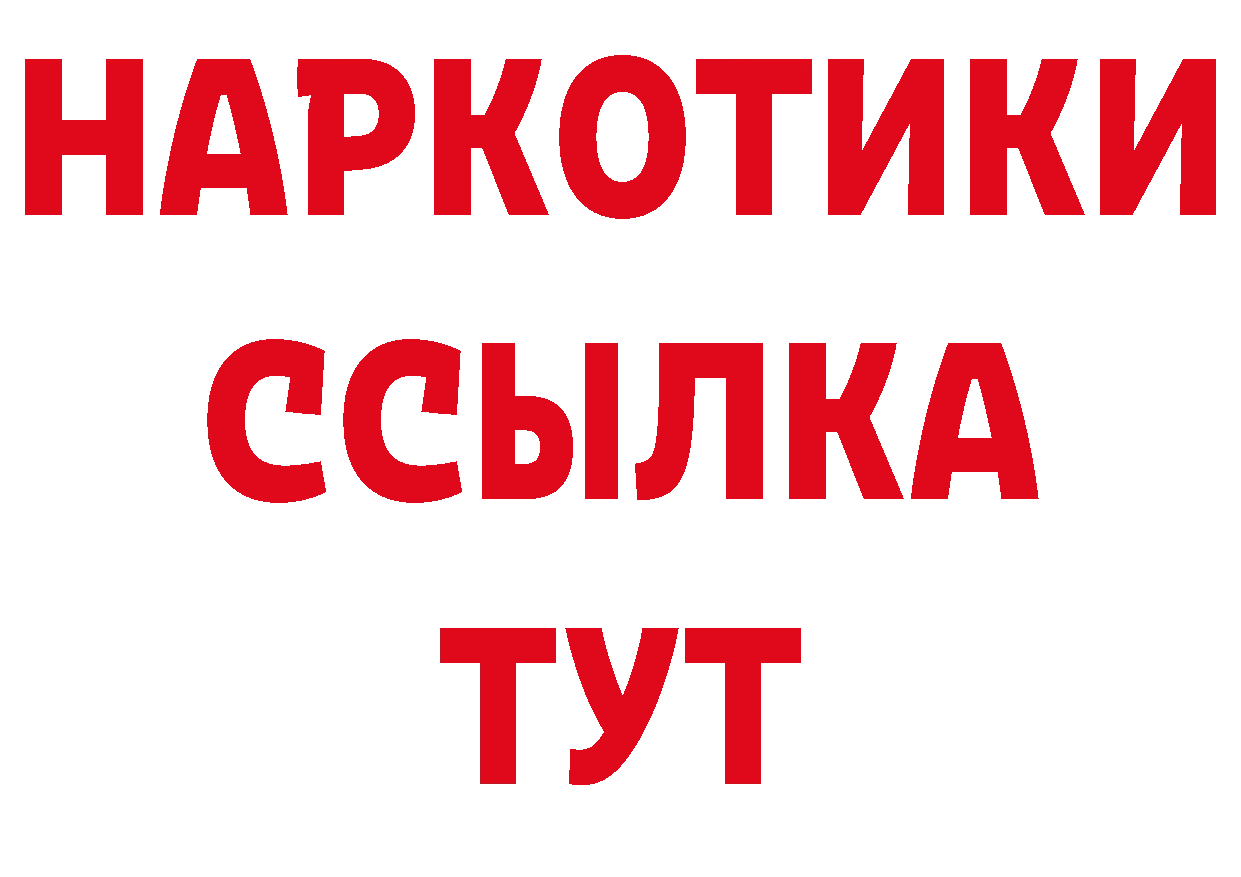 НАРКОТИКИ
ССЫЛКА
ТУТ